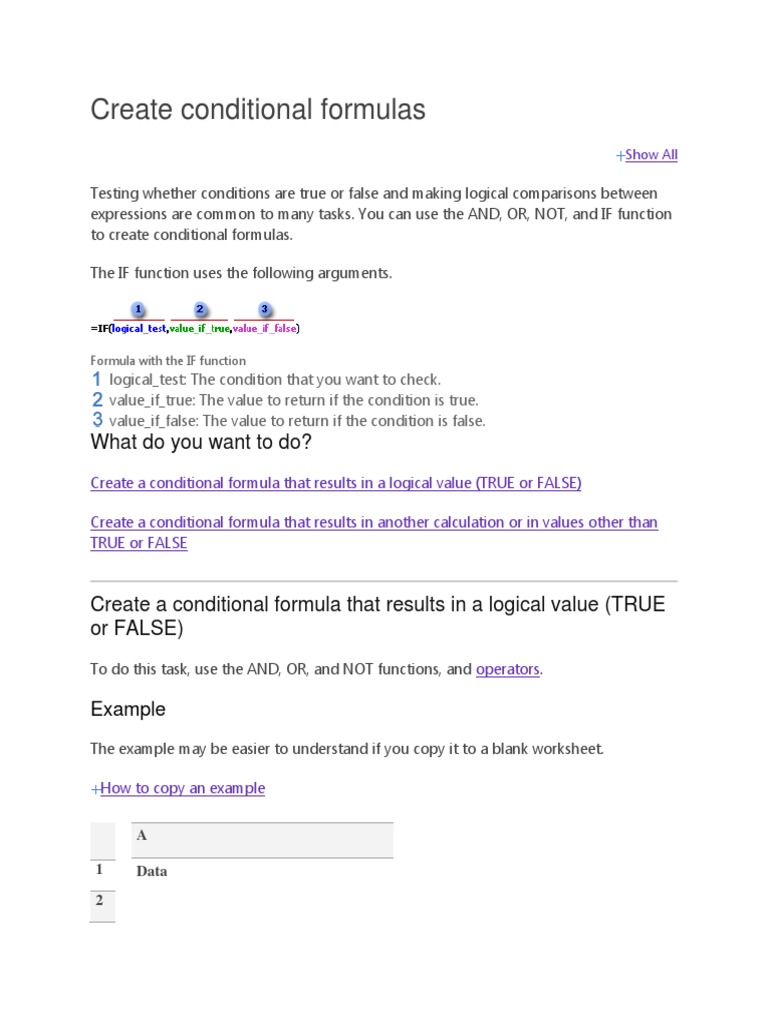 Create conditional formulas

+Show All

Testing whether conditions are true or false and making logical comparisons between expressions are common to many tasks. You can use the AND, OR, NOT, and IF function to create conditional formulas.

The IF function uses the following arguments.

1 2 3
=IF(logical_test,value_if_true,value_if_false)

Formula with the IF function
1 logical_test: The condition that you want to check.
2 value_if_true: The value to return if the condition is true.
3 value_if_false: The value to return if the condition is false.

What do you want to do?

Create a conditional formula that results in a logical value (TRUE or FALSE)

Create a conditional formula that results in another calculation or in values other than TRUE or FALSE

Create a conditional formula that results in a logical value (TRUE or FALSE)

To do this task, use the AND, OR, and NOT functions, and operators.

Example

The example may be easier to understand if you copy it to a blank worksheet.

+How to copy an example

| | A |
|---|---|
| 1 | Data |
| 2 | |